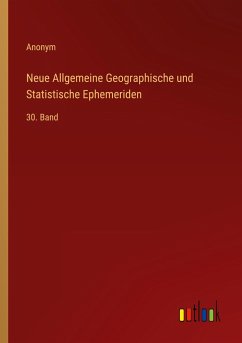 Anonym

Neue Allgemeine Geographische und Statistische Ephemeriden

30. Band

outlook